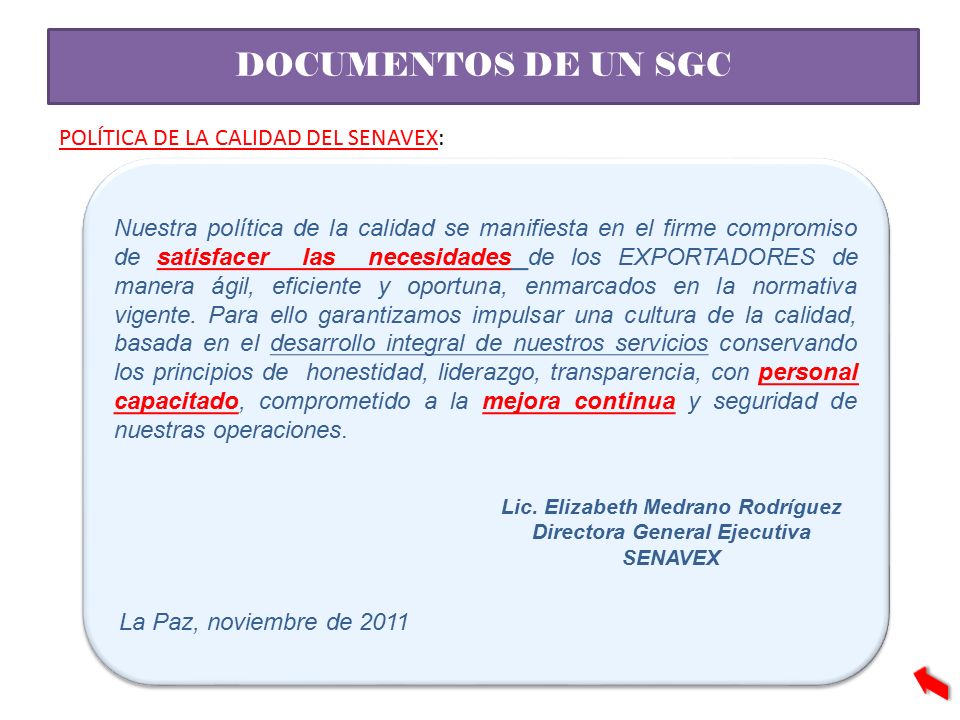 DOCUMENTOS DE UN SGC

POLÍTICA DE LA CALIDAD DEL SENAVEX:

Nuestra política de la calidad se manifiesta en el firme compromiso de satisfacer las necesidades de los EXPORTADORES de manera ágil, eficiente y oportuna, enmarcados en la normativa vigente. Para ello garantizamos impulsar una cultura de la calidad, basada en el desarrollo integral de nuestros servicios conservando los principios de honestidad, liderazgo, transparencia, con personal capacitado, comprometido a la mejora continua y seguridad de nuestras operaciones.

Lic. Elizabeth Medrano Rodríguez
Directora General Ejecutiva
SENAVEX

La Paz, noviembre de 2011